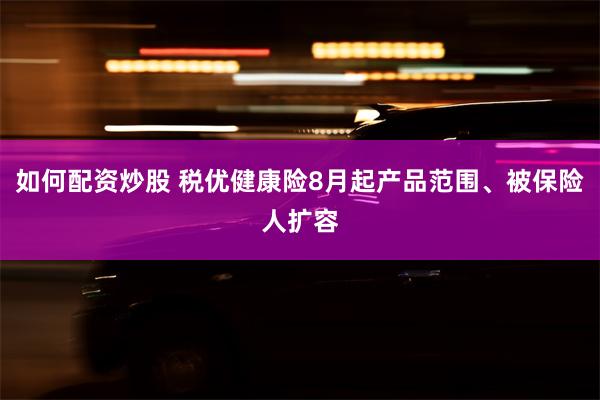 如何配资炒股 税优健康险8月起产品范围、被保险人扩容